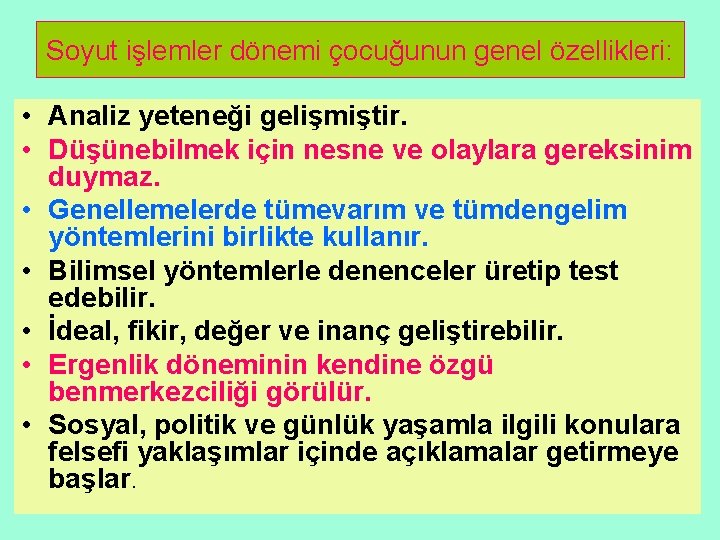 Soyut işlemler dönemi çocuğunun genel özellikleri:

• Analiz yeteneği gelişmiştir.
• Düşünebilmek için nesne ve olaylara gereksinim duymaz.
• Genellemelerde tümevarım ve tümdengelim yöntemlerini birlikte kullanır.
• Bilimsel yöntemlerle denenceler üretip test edebilir.
• İdeal, fikir, değer ve inanç geliştirebilir.
• Ergenlik döneminin kendine özgü benmerkezciliği görülür.
• Sosyal, politik ve günlük yaşamla ilgili konulara felsefi yaklaşımlar içinde açıklamalar getirmeye başlar.